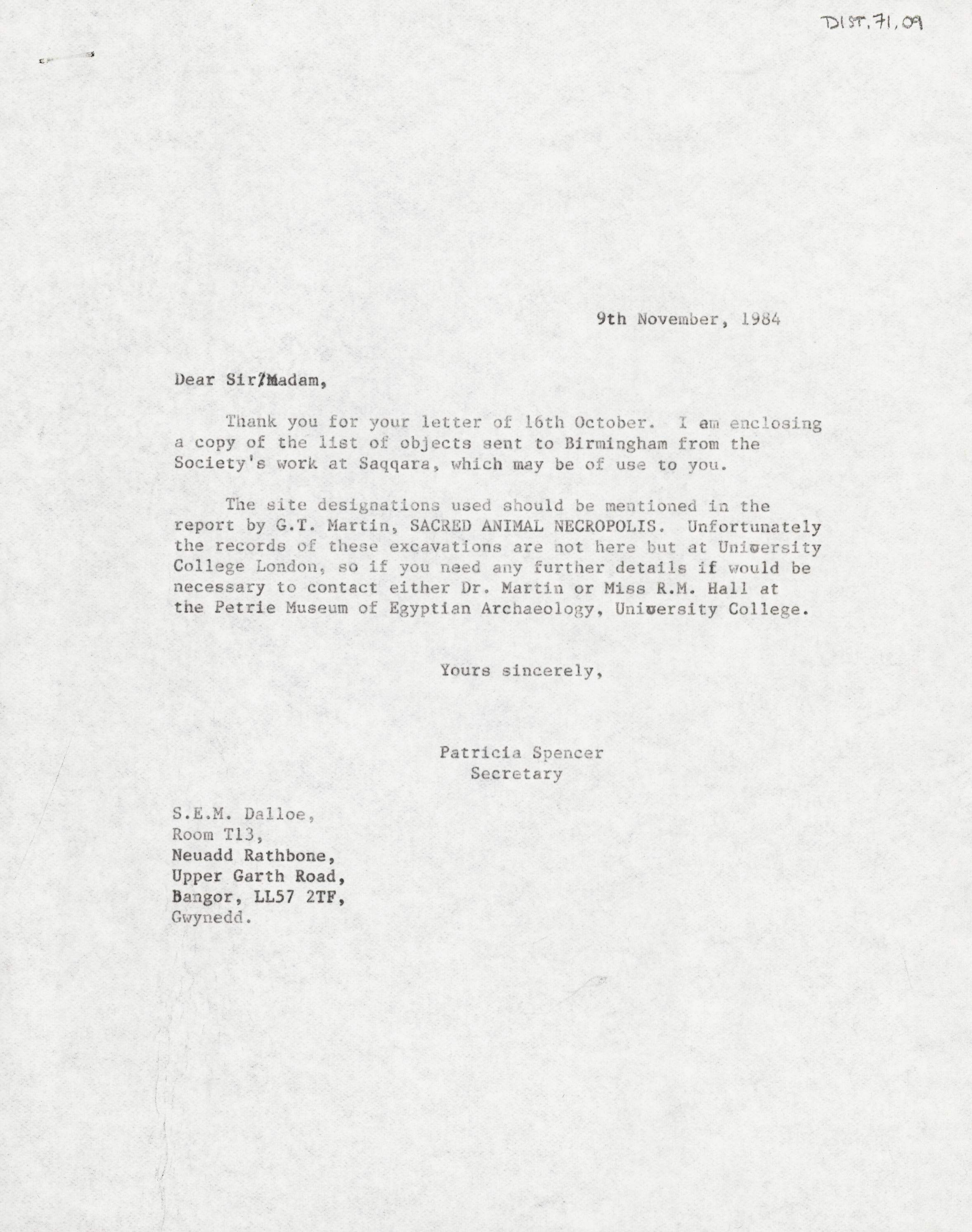 DIST.71.09

9th November, 1984

Dear Sir/Madam,

Thank you for your letter of 16th October. I am enclosing a copy of the list of objects sent to Birmingham from the Society's work at Saqqara, which may be of use to you.

The site designations used should be mentioned in the report by G.T. Martin, SACRED ANIMAL NECROPOLIS. Unfortunately the records of these excavations are not here but at University College London, so if you need any further details if would be necessary to contact either Dr. Martin or Miss R.M. Hall at the Petrie Museum of Egyptian Archaeology, University College.

Yours sincerely,

Patricia Spencer
Secretary

S.E.M. Dalloe,
Room T13,
Neuadd Rathbone,
Upper Garth Road,
Bangor, LL57 2TF,
Gwynedd.